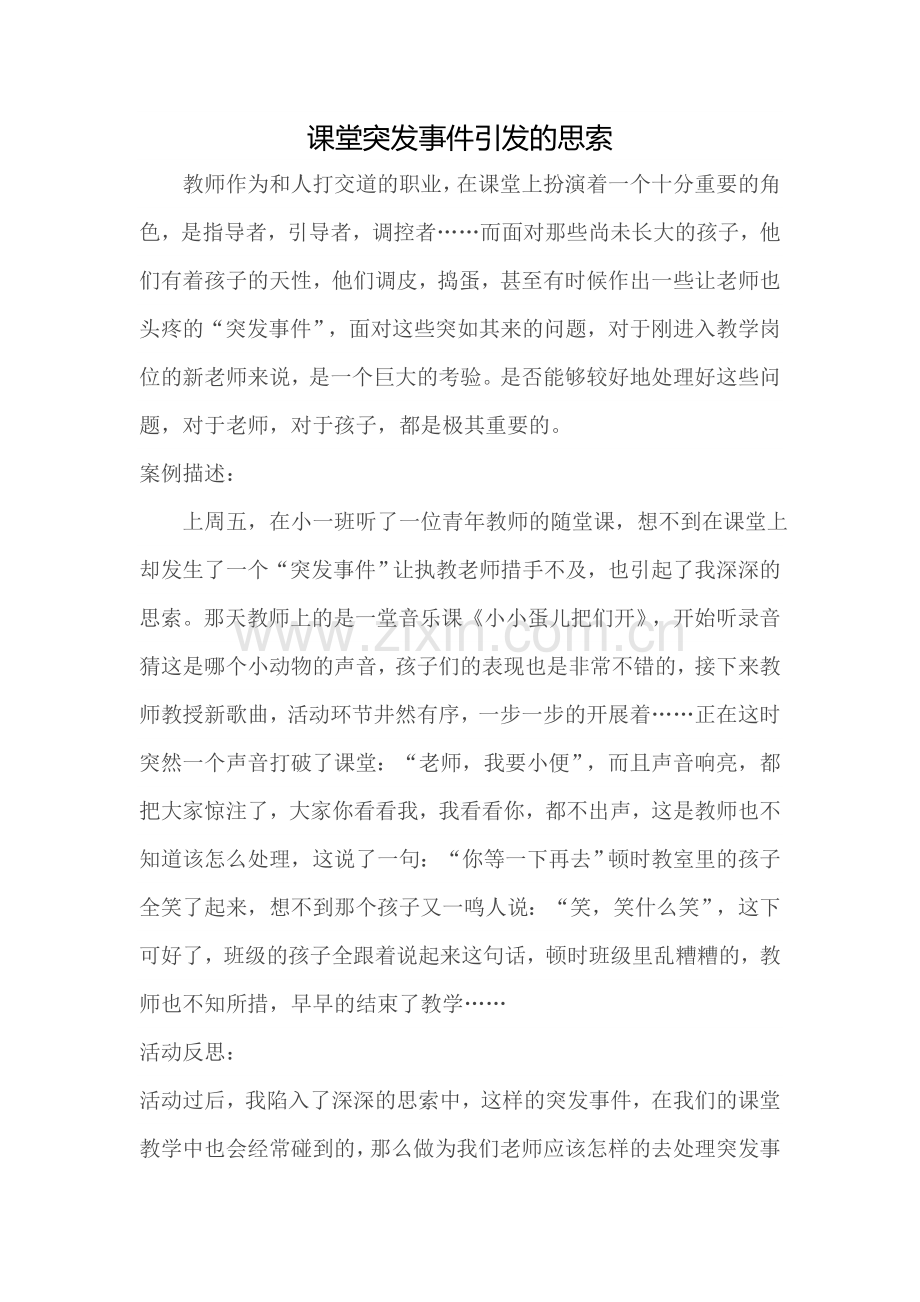 课堂突发事件引发的思索

教师作为和人打交道的职业，在课堂上扮演着一个十分重要的角色，是指导者，引导者，调控者……而面对那些尚未长大的孩子，他们有着孩子的天性，他们调皮，捣蛋，甚至有时候作出一些让老师也头疼的“突发事件”，面对这些突如其来的问题，对于刚进入教学岗位的新老师来说，是一个巨大的考验。是否能够较好地处理好这些问题，对于老师，对于孩子，都是极其重要的。

案例描述：

上周五，在小一班听了一位青年教师的随堂课，想不到在课堂上却发生了一个“突发事件”让执教老师措手不及，也引起了我深深的思索。那天教师上的是一堂音乐课《小小蛋儿把们开》，开始听录音猜这是哪个小动物的声音，孩子们的表现也是非常不错的，接下来教师教授新歌曲，活动环节井然有序，一步一步的开展着……正在这时突然一个声音打破了课堂：“老师，我要小便”，而且声音响亮，都把大家惊注了，大家你看看我，我看看你，都不出声，这是教师也不知道该怎么处理，这说了一句：“你等一下再去”顿时教室里的孩子全笑了起来，想不到那个孩子又一鸣人说：“笑，笑什么笑”，这下可好了，班级的孩子全跟着说起来这句话，顿时班级里乱糟糟的，教师也不知所措，早早的结束了教学……

活动反思：

活动过后，我陷入了深深的思索中，这样的突发事件，在我们的课堂教学中也会经常碰到的，那么做为我们老师应该怎样的去处理突发事

www.zixin.com.cn